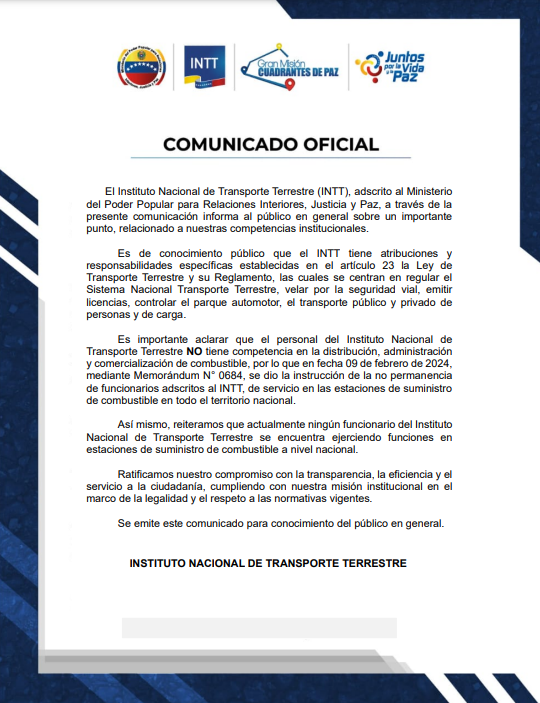 INTT

Gran Misión CUADRANTES DE PAZ

Juntos por la Vida y la Paz

COMUNICADO OFICIAL

El Instituto Nacional de Transporte Terrestre (INTT), adscrito al Ministerio del Poder Popular para Relaciones Interiores, Justicia y Paz, a través de la presente comunicación informa al público en general sobre un importante punto, relacionado a nuestras competencias institucionales.

Es de conocimiento público que el INTT tiene atribuciones y responsabilidades específicas establecidas en el artículo 23 la Ley de Transporte Terrestre y su Reglamento, las cuales se centran en regular el Sistema Nacional Transporte Terrestre, velar por la seguridad vial, emitir licencias, controlar el parque automotor, el transporte público y privado de personas y de carga.

Es importante aclarar que el personal del Instituto Nacional de Transporte Terrestre NO tiene competencia en la distribución, administración y comercialización de combustible, por lo que en fecha 09 de febrero de 2024, mediante Memorándum N° 0684, se dio la instrucción de la no permanencia de funcionarios adscritos al INTT, de servicio en las estaciones de suministro de combustible en todo el territorio nacional.

Así mismo, reiteramos que actualmente ningún funcionario del Instituto Nacional de Transporte Terrestre se encuentra ejerciendo funciones en estaciones de suministro de combustible a nivel nacional.

Ratificamos nuestro compromiso con la transparencia, la eficiencia y el servicio a la ciudadanía, cumpliendo con nuestra misión institucional en el marco de la legalidad y el respeto a las normativas vigentes.

Se emite este comunicado para conocimiento del público en general.

INSTITUTO NACIONAL DE TRANSPORTE TERRESTRE